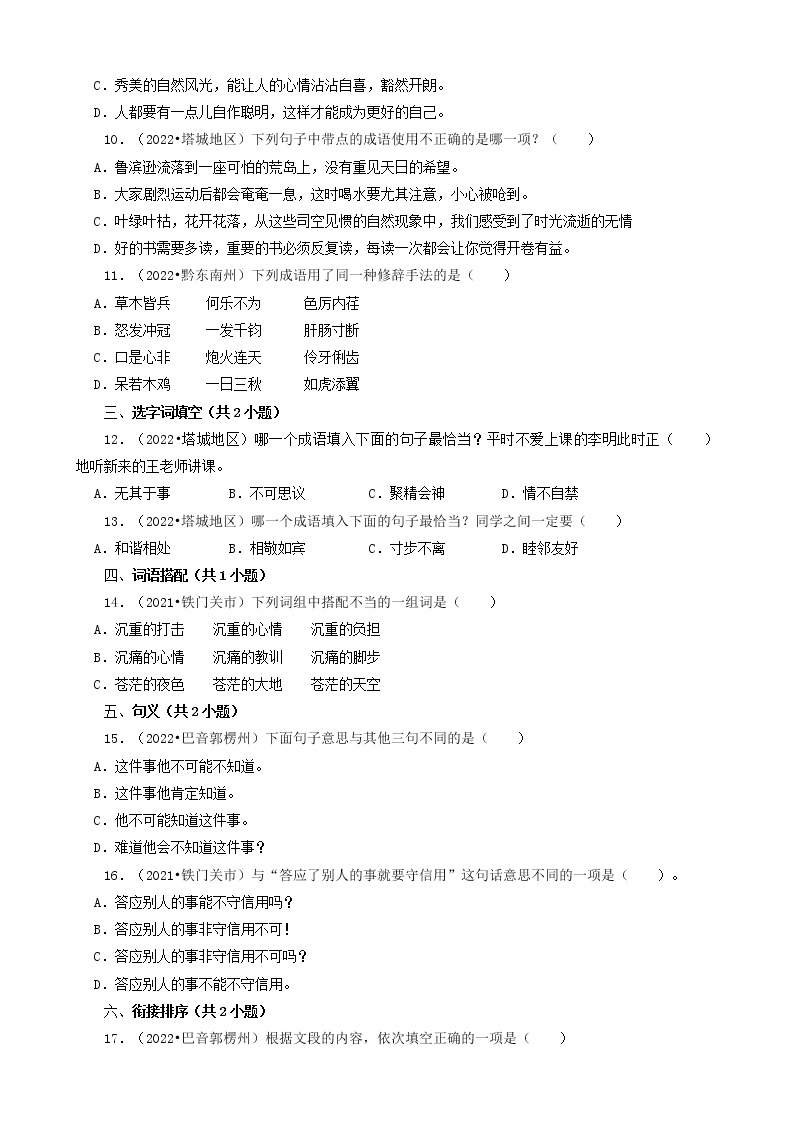 C．秀美的自然风光，能让人的心情沾沾自喜，豁然开朗。

D．人都要有一点儿自作聪明，这样才能成为更好的自己。

10．（2022•塔城地区）下列句子中带点的成语使用不正确的是哪一项？（　　）

A．鲁滨逊流落到一座可怕的荒岛上，没有重见天日的希望。

B．大家剧烈运动后都会奄奄一息，这时喝水要尤其注意，小心被呛到。

C．叶绿叶枯，花开花落，从这些司空见惯的自然现象中，我们感受到了时光流逝的无情

D．好的书需要多读，重要的书必须反复读，每读一次都会让你觉得开卷有益。

11．（2022•黔东南州）下列成语用了同一种修辞手法的是（　　）

A．草木皆兵　　何乐不为　　色厉内荏

B．怒发冲冠　　一发千钧　　肝肠寸断

C．口是心非　　炮火连天　　伶牙俐齿

D．呆若木鸡　　一日三秋　　如虎添翼

三、选字词填空（共2小题）

12．（2022•塔城地区）哪一个成语填入下面的句子最恰当？平时不爱上课的李明此时正（　　）地听新来的王老师讲课。

A．无其于事　　B．不可思议　　C．聚精会神　　D．情不自禁

13．（2022•塔城地区）哪一个成语填入下面的句子最恰当？同学之间一定要（　　）

A．和谐相处　　B．相敬如宾　　C．寸步不离　　D．睦邻友好

四、词语搭配（共1小题）

14．（2021•铁门关市）下列词组中搭配不当的一组词是（　　）

A．沉重的打击　　沉重的心情　　沉重的负担

B．沉痛的心情　　沉痛的教训　　沉痛的脚步

C．苍茫的夜色　　苍茫的大地　　苍茫的天空

五、句义（共2小题）

15．（2022•巴音郭楞州）下面句子意思与其他三句不同的是（　　）

A．这件事他不可能不知道。

B．这件事他肯定知道。

C．他不可能知道这件事。

D．难道他会不知道这件事？

16．（2021•铁门关市）与“答应了别人的事就要守信用”这句话意思不同的一项是（　　）。

A．答应别人的事能不守信用吗？

B．答应别人的事非守信用不可！

C．答应别人的事非守信用不可吗？

D．答应别人的事不能不守信用。

六、衔接排序（共2小题）

17．（2022•巴音郭楞州）根据文段的内容，依次填空正确的一项是（　　）